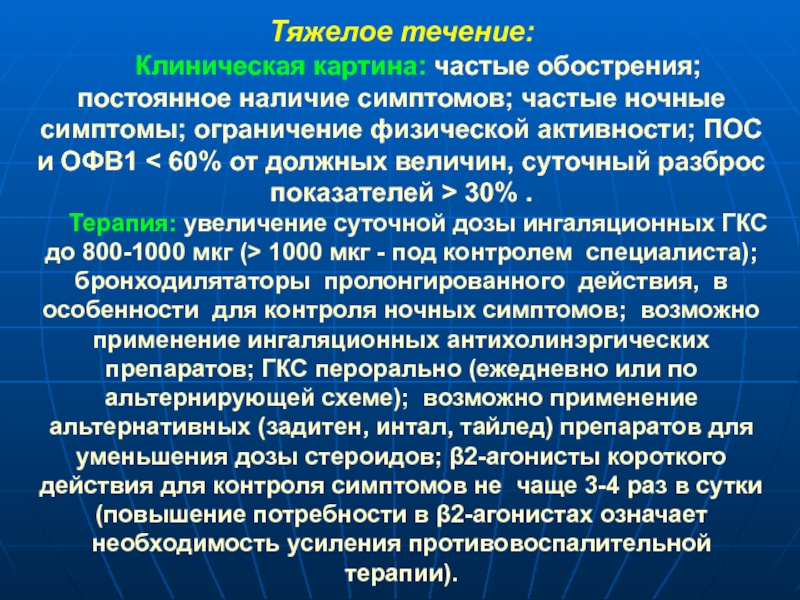 Тяжелое течение:

Клиническая картина: частые обострения; постоянное наличие симптомов; частые ночные симптомы; ограничение физической активности; ПОС и ОФВ1 < 60% от должных величин, суточный разброс показателей > 30% .

Терапия: увеличение суточной дозы ингаляционных ГКС до 800-1000 мкг (> 1000 мкг - под контролем специалиста); бронходилятаторы пролонгированного действия, в особенности для контроля ночных симптомов; возможно применение ингаляционных антихолинэргических препаратов; ГКС перорально (ежедневно или по альтернирующей схеме); возможно применение альтернативных (задитен, интал, тайлед) препаратов для уменьшения дозы стероидов; β2-агонисты короткого действия для контроля симптомов не чаще 3-4 раз в сутки (повышение потребности в β2-агонистах означает необходимость усиления противовоспалительной терапии).